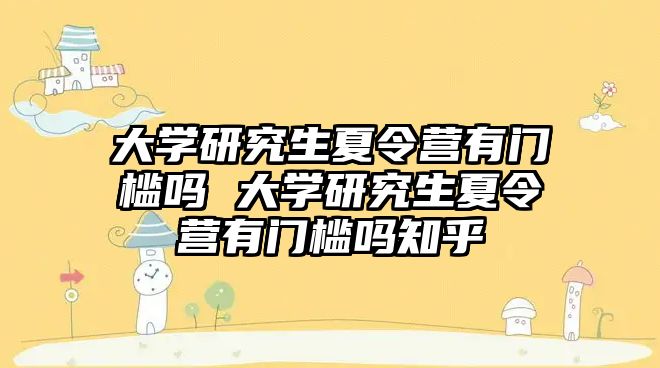 大学研究生夏令营有门槛吗 大学研究生夏令营有门槛吗知乎